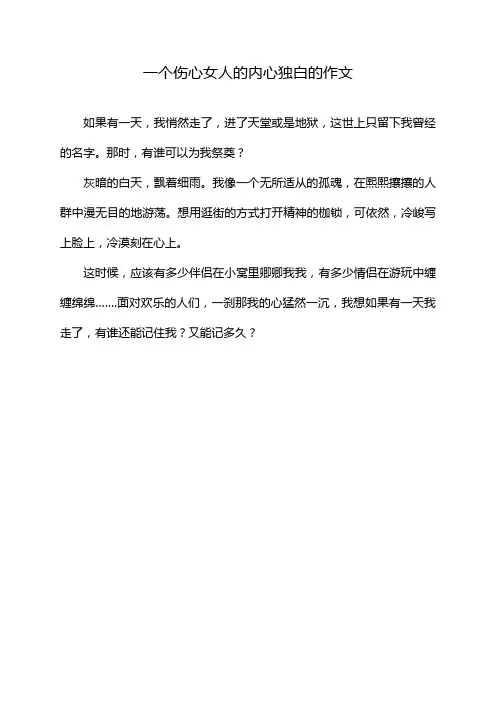 一个伤心女人的内心独白的作文

如果有一天，我悄然走了，进了天堂或是地狱，这世上只留下我曾经的名字。那时，有谁可以为我祭奠？

灰暗的白天，飘着细雨。我像一个无所适从的孤魂，在熙熙攘攘的人群中漫无目的地游荡。想用逛街的方式打开精神的枷锁，可依然，冷峻写上脸上，冷漠刻在心上。

这时候，应该有多少伴侣在小窝里卿卿我我，有多少情侣在游玩中缠缠绵绵.......面对欢乐的人们，一刹那我的心猛然一沉，我想如果有一天我走了，有谁还能记住我？又能记多久？